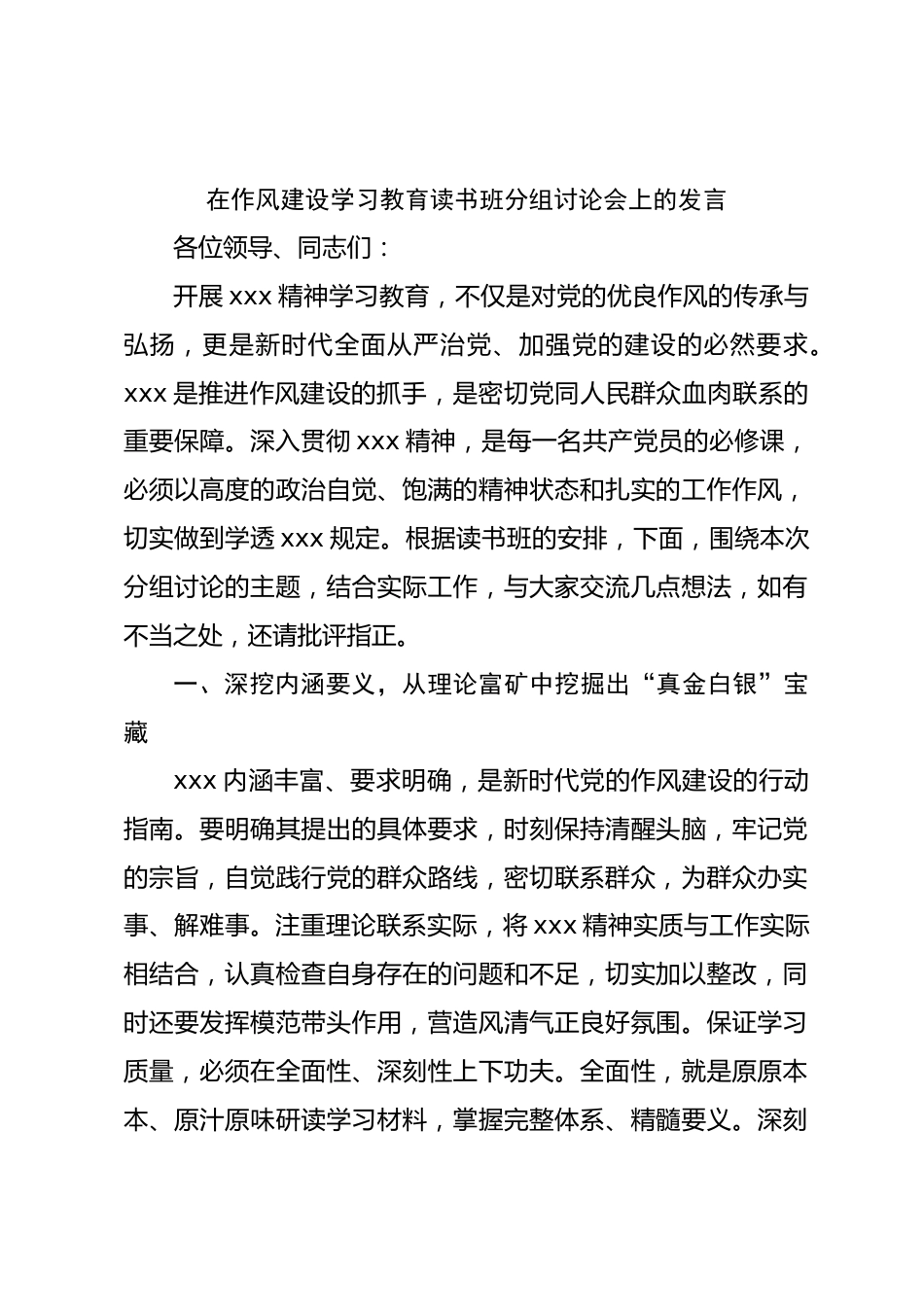 在作风建设学习教育读书班分组讨论会上的发言

各位领导、同志们：

开展 xxx 精神学习教育，不仅是对党的优良作风的传承与弘扬，更是新时代全面从严治党、加强党的建设的必然要求。xxx 是推进作风建设的抓手，是密切党同人民群众血肉联系的重要保障。深入贯彻 xxx 精神，是每一名共产党员的必修课，必须以高度的政治自觉、饱满的精神状态和扎实的工作作风，切实做到学透 xxx 规定。根据读书班的安排，下面，围绕本次分组讨论的主题，结合实际工作，与大家交流几点想法，如有不当之处，还请批评指正。

一、深挖内涵要义，从理论富矿中挖掘出“真金白银”宝藏

xxx 内涵丰富、要求明确，是新时代党的作风建设的行动指南。要明确其提出的具体要求，时刻保持清醒头脑，牢记党的宗旨，自觉践行党的群众路线，密切联系群众，为群众办实事、解难事。注重理论联系实际，将 xxx 精神实质与工作实际相结合，认真检查自身存在的问题和不足，切实加以整改，同时还要发挥模范带头作用，营造风清气正良好氛围。保证学习质量，必须在全面性、深刻性上下功夫。全面性，就是原原本本、原汁原味研读学习材料，掌握完整体系、精髓要义。深刻